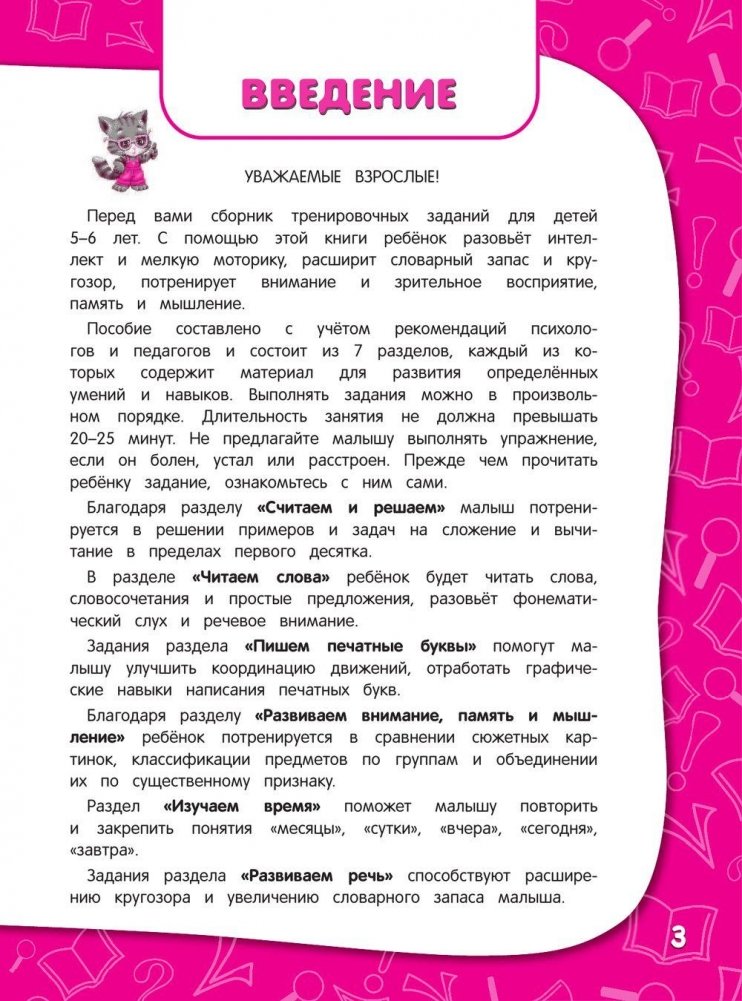 ВВЕДЕНИЕ

УВАЖАЕМЫЕ ВЗРОСЛЫЕ!

Перед вами сборник тренировочных заданий для детей 5–6 лет. С помощью этой книги ребёнок разовьёт интеллект и мелкую моторику, расширит словарный запас и кругозор, потренирует внимание и зрительное восприятие, память и мышление.

Пособие составлено с учётом рекомендаций психологов и педагогов и состоит из 7 разделов, каждый из которых содержит материал для развития определённых умений и навыков. Выполнять задания можно в произвольном порядке. Длительность занятия не должна превышать 20–25 минут. Не предлагайте малышу выполнять упражнение, если он болен, устал или расстроен. Прежде чем прочитать ребёнку задание, ознакомьтесь с ним сами.

Благодаря разделу «Считаем и решаем» малыш потренируется в решении примеров и задач на сложение и вычитание в пределах первого десятка.

В разделе «Читаем слова» ребёнок будет читать слова, словосочетания и простые предложения, разовьёт фонематический слух и речевое внимание.

Задания раздела «Пишем печатные буквы» помогут малышу улучшить координацию движений, отработать графические навыки написания печатных букв.

Благодаря разделу «Развиваем внимание, память и мышление» ребёнок потренируется в сравнении сюжетных картинок, классификации предметов по группам и объединении их по существенному признаку.

Раздел «Изучаем время» поможет малышу повторить и закрепить понятия «месяцы», «сутки», «вчера», «сегодня», «завтра».

Задания раздела «Развиваем речь» способствуют расширению кругозора и увеличению словарного запаса малыша.

3